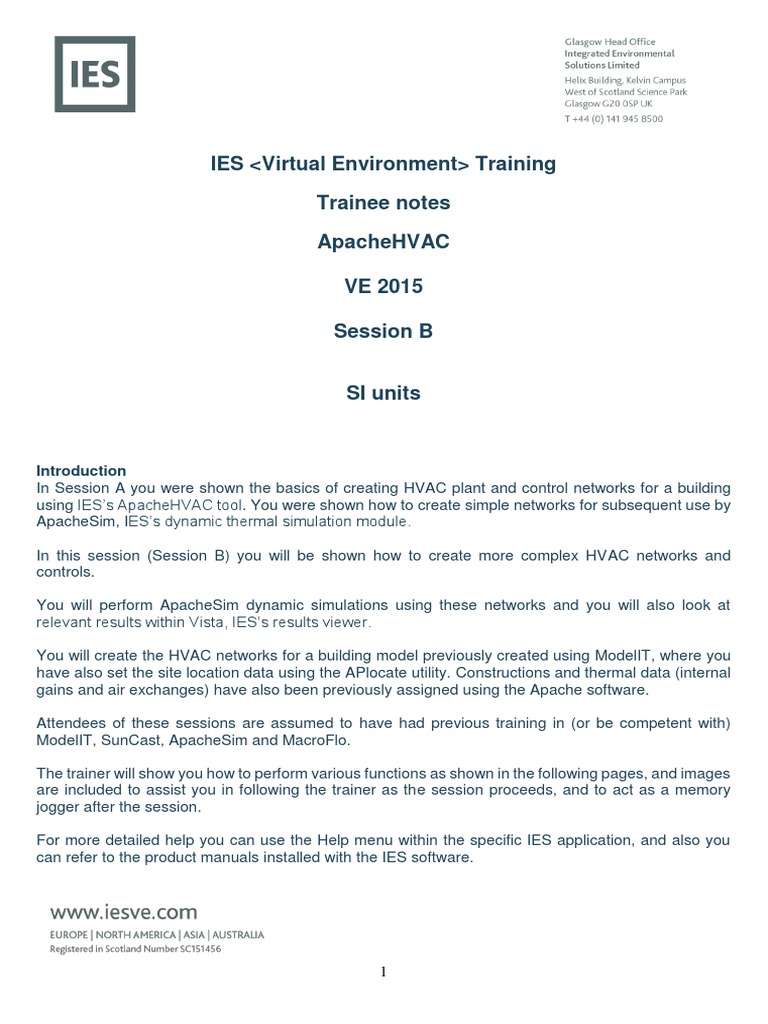 IES

Glasgow Head Office
Integrated Environmental Solutions Limited
Helix Building, Kelvin Campus
West of Scotland Science Park
Glasgow G20 0SP UK
T +44 (0) 141 945 8500

IES <Virtual Environment> Training

Trainee notes

ApacheHVAC

VE 2015

Session B

SI units

Introduction
In Session A you were shown the basics of creating HVAC plant and control networks for a building using IES's ApacheHVAC tool. You were shown how to create simple networks for subsequent use by ApacheSim, IES's dynamic thermal simulation module.

In this session (Session B) you will be shown how to create more complex HVAC networks and controls.

You will perform ApacheSim dynamic simulations using these networks and you will also look at relevant results within Vista, IES's results viewer.

You will create the HVAC networks for a building model previously created using ModelIT, where you have also set the site location data using the APlocate utility. Constructions and thermal data (internal gains and air exchanges) have also been previously assigned using the Apache software.

Attendees of these sessions are assumed to have had previous training in (or be competent with) ModelIT, SunCast, ApacheSim and MacroFlo.

The trainer will show you how to perform various functions as shown in the following pages, and images are included to assist you in following the trainer as the session proceeds, and to act as a memory jogger after the session.

For more detailed help you can use the Help menu within the specific IES application, and also you can refer to the product manuals installed with the IES software.

www.iesve.com
EUROPE | NORTH AMERICA | ASIA | AUSTRALIA
Registered in Scotland Number SC151456

1